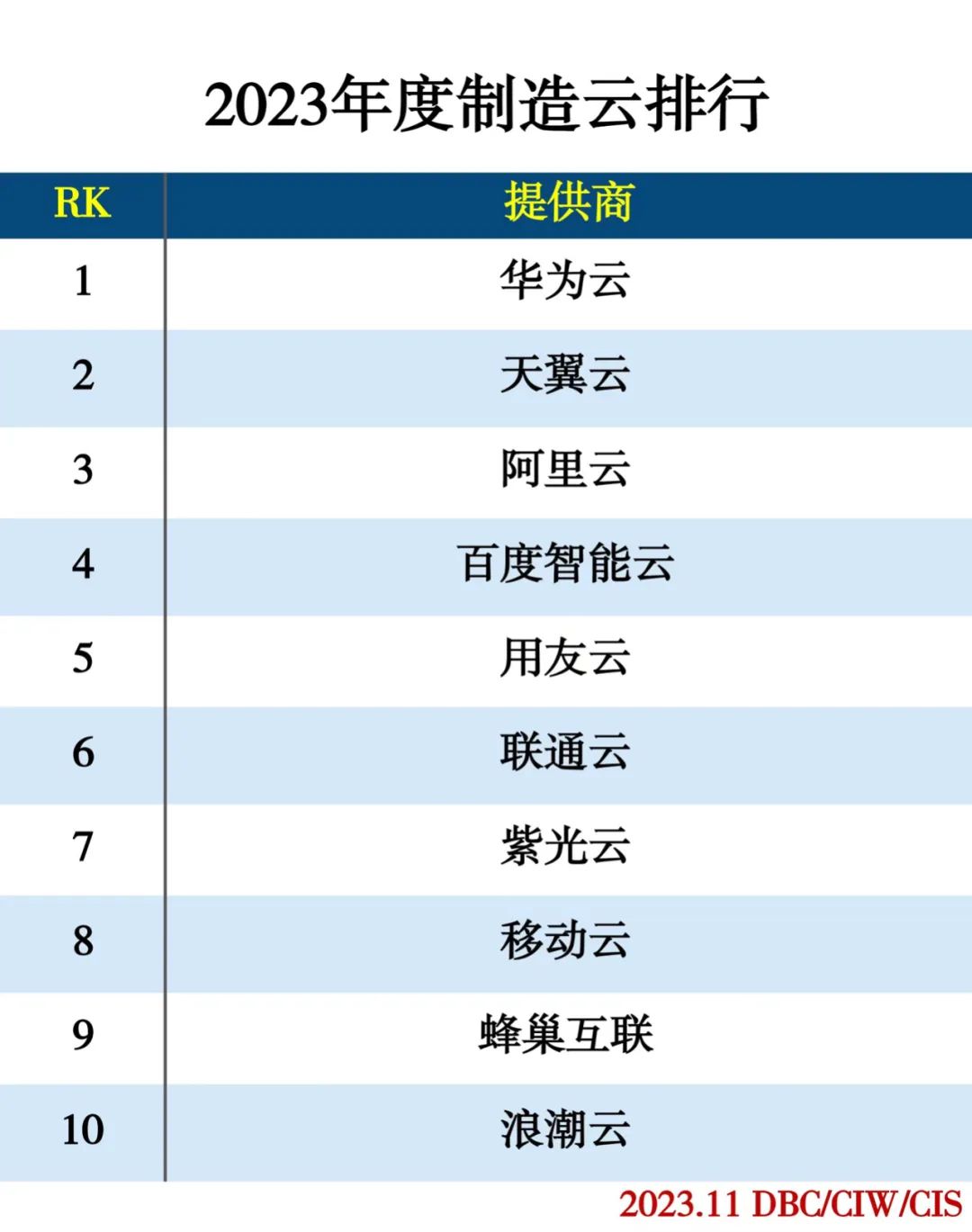 2023年度制造云排行

| RK | 提供商 |
|---|---|
| 1 | 华为云 |
| 2 | 天翼云 |
| 3 | 阿里云 |
| 4 | 百度智能云 |
| 5 | 用友云 |
| 6 | 联通云 |
| 7 | 紫光云 |
| 8 | 移动云 |
| 9 | 蜂巢互联 |
| 10 | 浪潮云 |

2023.11 DBC/CIW/CIS